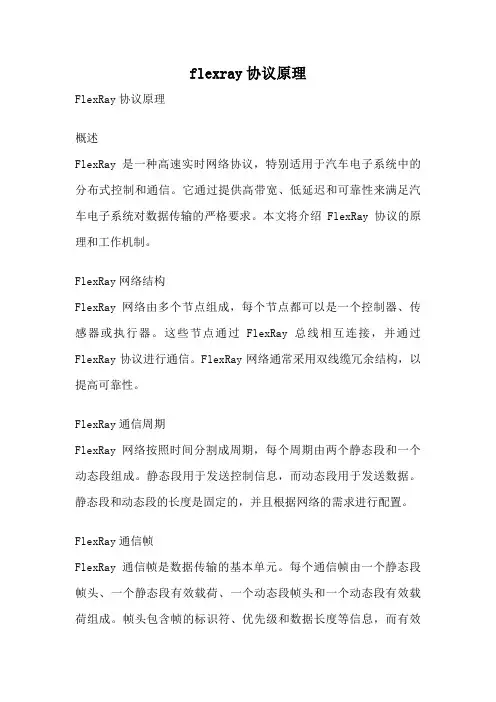 flexray 协议原理

FlexRay 协议原理

概述

FlexRay 是一种高速实时网络协议，特别适用于汽车电子系统中的分布式控制和通信。它通过提供高带宽、低延迟和可靠性来满足汽车电子系统对数据传输的严格要求。本文将介绍 FlexRay 协议的原理和工作机制。

FlexRay 网络结构

FlexRay 网络由多个节点组成，每个节点都可以是一个控制器、传感器或执行器。这些节点通过 FlexRay 总线相互连接，并通过 FlexRay 协议进行通信。FlexRay 网络通常采用双线缆冗余结构，以提高可靠性。

FlexRay 通信周期

FlexRay 网络按照时间分割成周期，每个周期由两个静态段和一个动态段组成。静态段用于发送控制信息，而动态段用于发送数据。静态段和动态段的长度是固定的，并且根据网络的需求进行配置。

FlexRay 通信帧

FlexRay 通信帧是数据传输的基本单元。每个通信帧由一个静态段帧头、一个静态段有效载荷、一个动态段帧头和一个动态段有效载荷组成。帧头包含帧的标识符、优先级和数据长度等信息，而有效